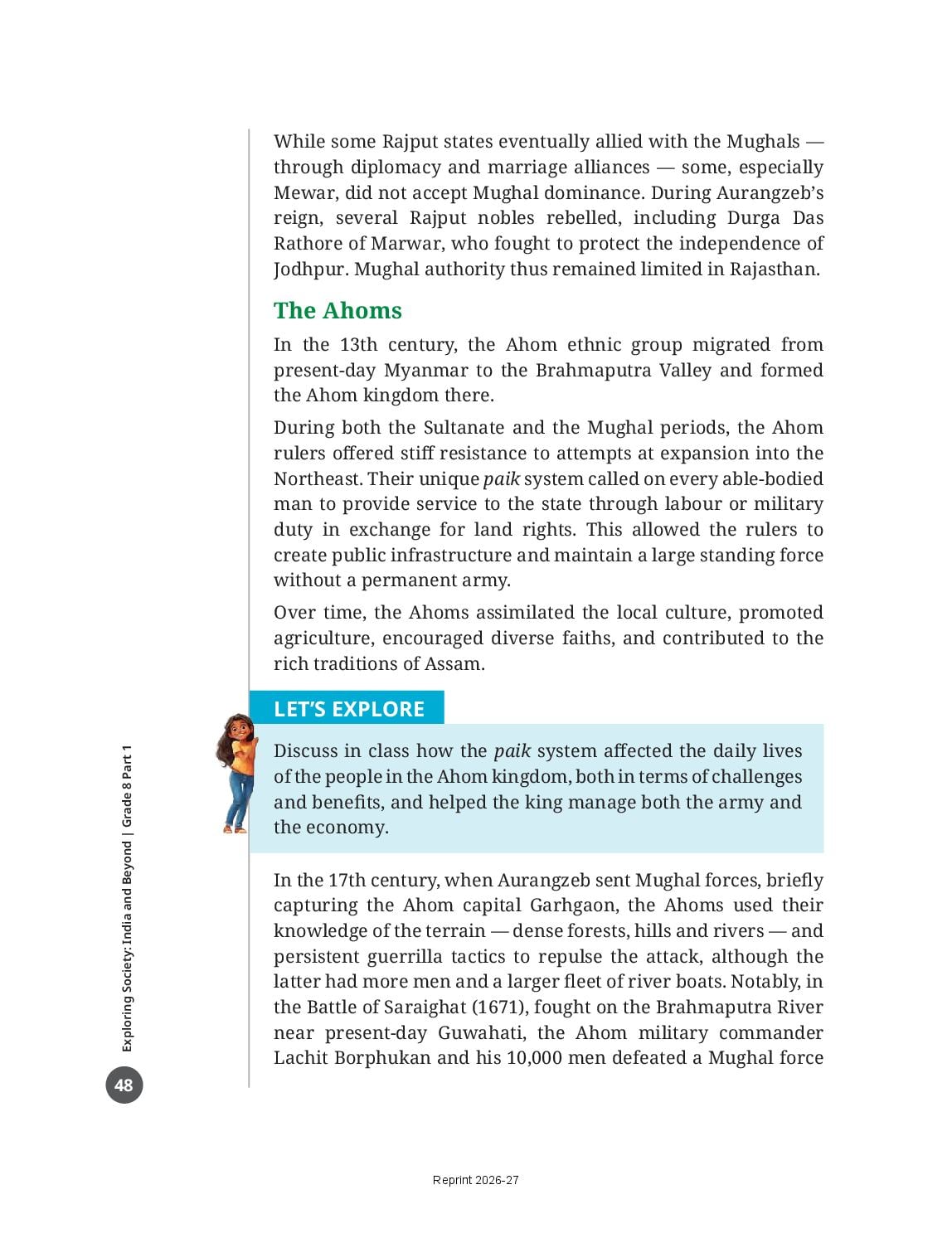 While some Rajput states eventually allied with the Mughals — through diplomacy and marriage alliances — some, especially Mewar, did not accept Mughal dominance. During Aurangzeb's reign, several Rajput nobles rebelled, including Durga Das Rathore of Marwar, who fought to protect the independence of Jodhpur. Mughal authority thus remained limited in Rajasthan.

The Ahoms

In the 13th century, the Ahom ethnic group migrated from present-day Myanmar to the Brahmaputra Valley and formed the Ahom kingdom there.

During both the Sultanate and the Mughal periods, the Ahom rulers offered stiff resistance to attempts at expansion into the Northeast. Their unique paik system called on every able-bodied man to provide service to the state through labour or military duty in exchange for land rights. This allowed the rulers to create public infrastructure and maintain a large standing force without a permanent army.

Over time, the Ahoms assimilated the local culture, promoted agriculture, encouraged diverse faiths, and contributed to the rich traditions of Assam.

LET'S EXPLORE

Discuss in class how the paik system affected the daily lives of the people in the Ahom kingdom, both in terms of challenges and benefits, and helped the king manage both the army and the economy.

In the 17th century, when Aurangzeb sent Mughal forces, briefly capturing the Ahom capital Garhgaon, the Ahoms used their knowledge of the terrain — dense forests, hills and rivers — and persistent guerrilla tactics to repulse the attack, although the latter had more men and a larger fleet of river boats. Notably, in the Battle of Saraighat (1671), fought on the Brahmaputra River near present-day Guwahati, the Ahom military commander Lachit Borphukan and his 10,000 men defeated a Mughal force

Exploring Society: India and Beyond | Grade 8 Part 1

48

Reprint 2026-27